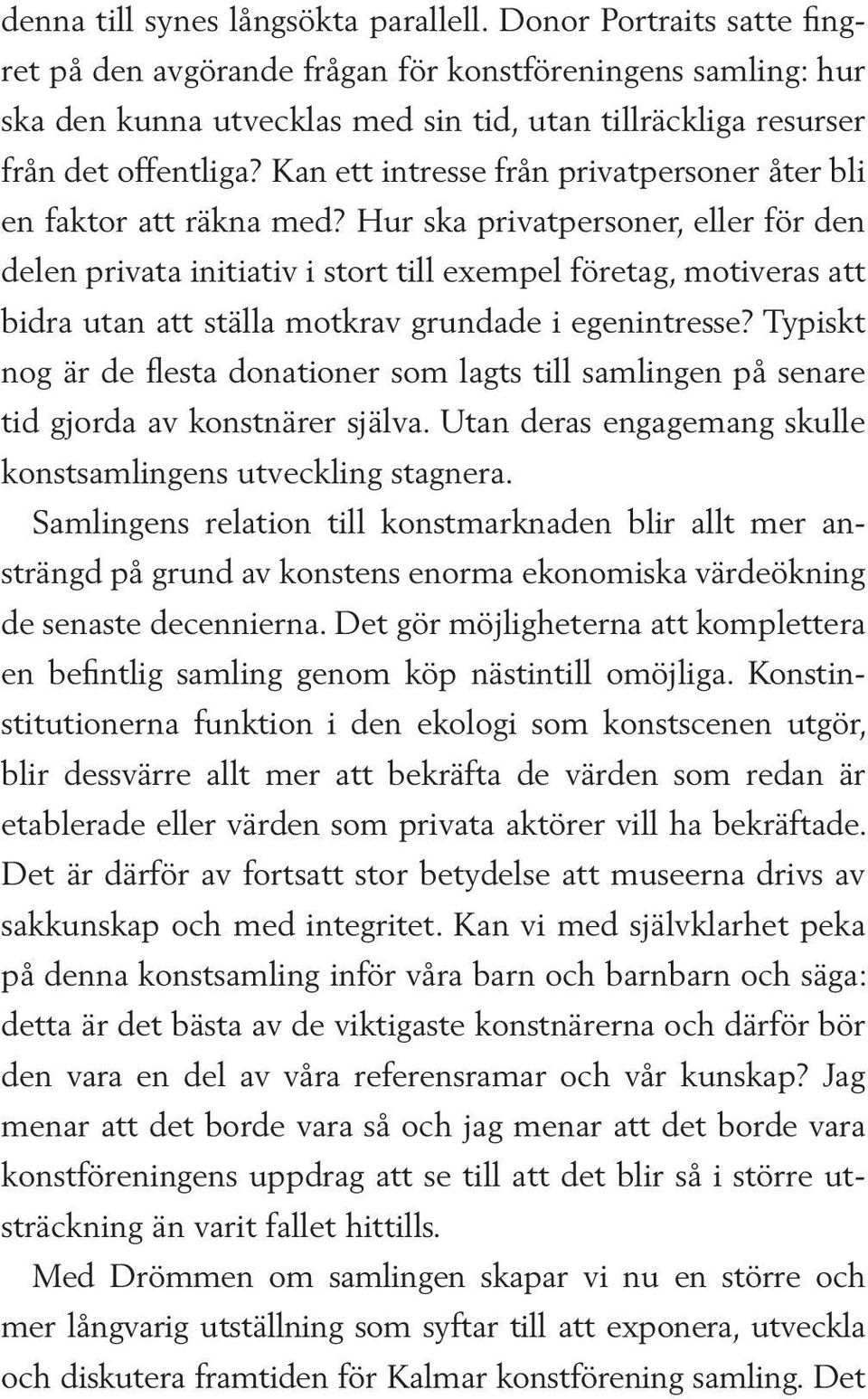 denna till synes långsökta parallell. Donor Portraits satte fingret på den avgörande frågan för konstföreningens samling: hur ska den kunna utvecklas med sin tid, utan tillräckliga resurser från det offentliga? Kan ett intresse från privatpersoner åter bli en faktor att räkna med? Hur ska privatpersoner, eller för den delen privata initiativ i stort till exempel företag, motiveras att bidra utan att ställa motkrav grundade i egenintresse? Typiskt nog är de flesta donationer som lagts till samlingen på senare tid gjorda av konstnärer själva. Utan deras engagemang skulle konstsamlingens utveckling stagnera.

Samlingens relation till konstmarknaden blir allt mer ansträngd på grund av konstens enorma ekonomiska värdeökning de senaste decennierna. Det gör möjligheterna att komplettera en befintlig samling genom köp nästintill omöjliga. Konstinstitutionerna funktion i den ekologi som konstscenen utgör, blir dessvärre allt mer att bekräfta de värden som redan är etablerade eller värden som privata aktörer vill ha bekräftade. Det är därför av fortsatt stor betydelse att museerna drivs av sakkunskap och med integritet. Kan vi med självklarhet peka på denna konstsamling inför våra barn och barnbarn och säga: detta är det bästa av de viktigaste konstnärerna och därför bör den vara en del av våra referensramar och vår kunskap? Jag menar att det borde vara så och jag menar att det borde vara konstföreningens uppdrag att se till att det blir så i större utsträckning än varit fallet hittills.

Med Drömmen om samlingen skapar vi nu en större och mer långvarig utställning som syftar till att exponera, utveckla och diskutera framtiden för Kalmar konstförening samling. Det